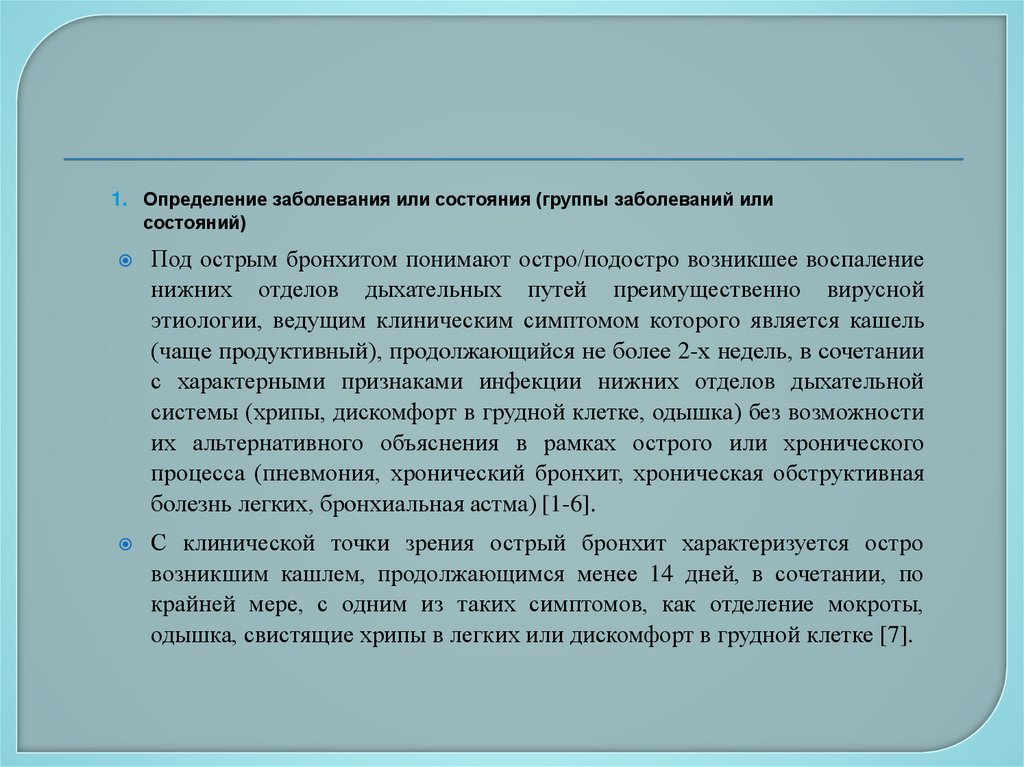 1. Определение заболевания или состояния (группы заболеваний или состояний)

Под острым бронхитом понимают остро/подостро возникшее воспаление нижних отделов дыхательных путей преимущественно вирусной этиологии, ведущим клиническим симптомом которого является кашель (чаще продуктивный), продолжающийся не более 2-х недель, в сочетании с характерными признаками инфекции нижних отделов дыхательной системы (хрипы, дискомфорт в грудной клетке, одышка) без возможности их альтернативного объяснения в рамках острого или хронического процесса (пневмония, хронический бронхит, хроническая обструктивная болезнь легких, бронхиальная астма) [1-6].

С клинической точки зрения острый бронхит характеризуется остро возникшим кашлем, продолжающимся менее 14 дней, в сочетании, по крайней мере, с одним из таких симптомов, как отделение мокроты, одышка, свистящие хрипы в легких или дискомфорт в грудной клетке [7].